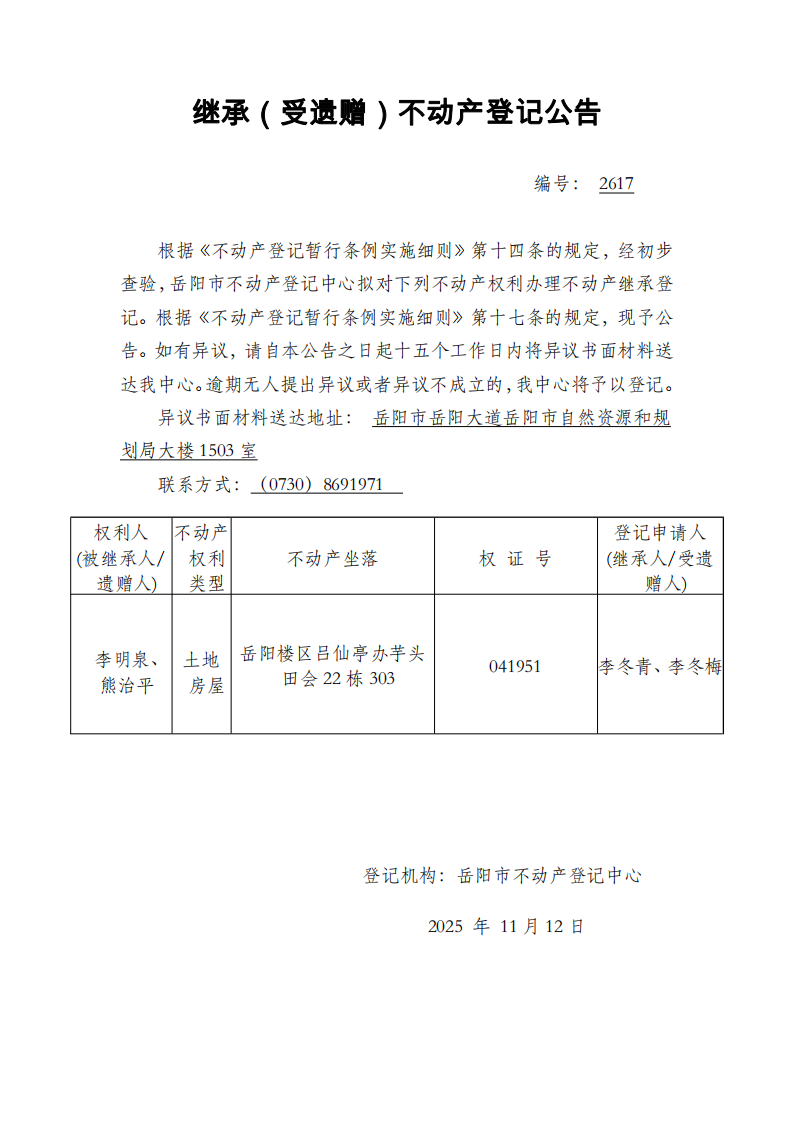 继承（受遗赠）不动产登记公告

编号： 2617

根据《不动产登记暂行条例实施细则》第十四条的规定，经初步查验，岳阳市不动产登记中心拟对下列不动产权利办理不动产继承登记。根据《不动产登记暂行条例实施细则》第十七条的规定，现予公告。如有异议，请自本公告之日起十五个工作日内将异议书面材料送达我中心。逾期无人提出异议或者异议不成立的，我中心将予以登记。

异议书面材料送达地址： 岳阳市岳阳大道岳阳市自然资源和规划局大楼 1503 室

联系方式：（0730）8691971

| 权利人(被继承人/遗赠人) | 不动产权利类型 | 不动产坐落 | 权 证 号 | 登记申请人(继承人/受遗赠人) |
|---|---|---|---|---|
| 李明泉、熊治平 | 土地房屋 | 岳阳楼区吕仙亭办芋头田会 22 栋 303 | 041951 | 李冬青、李冬梅 |

登记机构：岳阳市不动产登记中心

2025 年 11 月 12 日